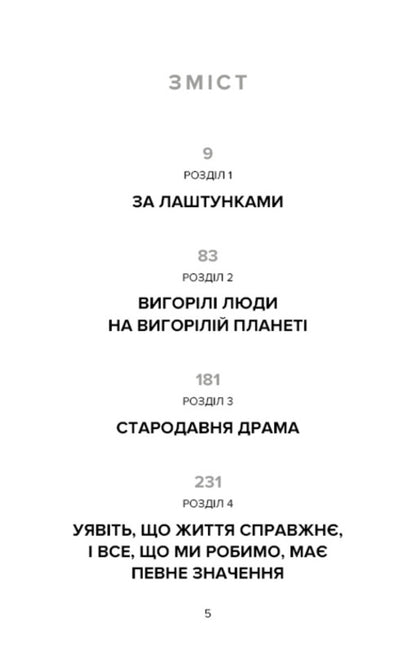 ЗМІСТ

9
РОЗДІЛ 1

ЗА ЛАШТУНКАМИ

83
РОЗДІЛ 2

ВИГОРІЛІ ЛЮДИ
НА ВИГОРІЛІЙ ПЛАНЕТІ

181
РОЗДІЛ 3

СТАРОДАВНЯ ДРАМА

231
РОЗДІЛ 4

УЯВІТЬ, ЩО ЖИТТЯ СПРАВЖНЄ,
І ВСЕ, ЩО МИ РОБИМО, МАЄ
ПЕВНЕ ЗНАЧЕННЯ

5